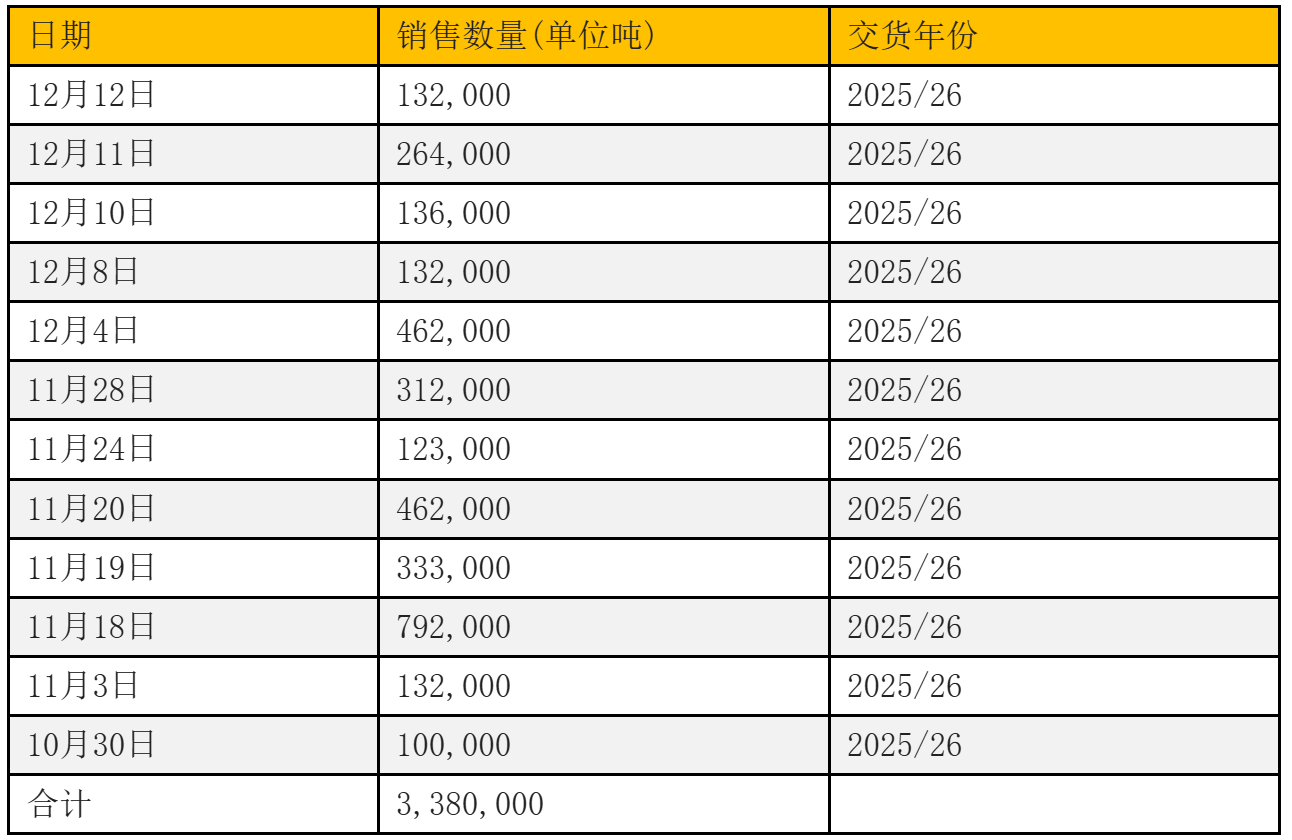 | 日期 | 销售数量(单位吨) | 交货年份 |
|---|---|---|
| 12月12日 | 132,000 | 2025/26 |
| 12月11日 | 264,000 | 2025/26 |
| 12月10日 | 136,000 | 2025/26 |
| 12月8日 | 132,000 | 2025/26 |
| 12月4日 | 462,000 | 2025/26 |
| 11月28日 | 312,000 | 2025/26 |
| 11月24日 | 123,000 | 2025/26 |
| 11月20日 | 462,000 | 2025/26 |
| 11月19日 | 333,000 | 2025/26 |
| 11月18日 | 792,000 | 2025/26 |
| 11月3日 | 132,000 | 2025/26 |
| 10月30日 | 100,000 | 2025/26 |
| 合计 | 3,380,000 | |